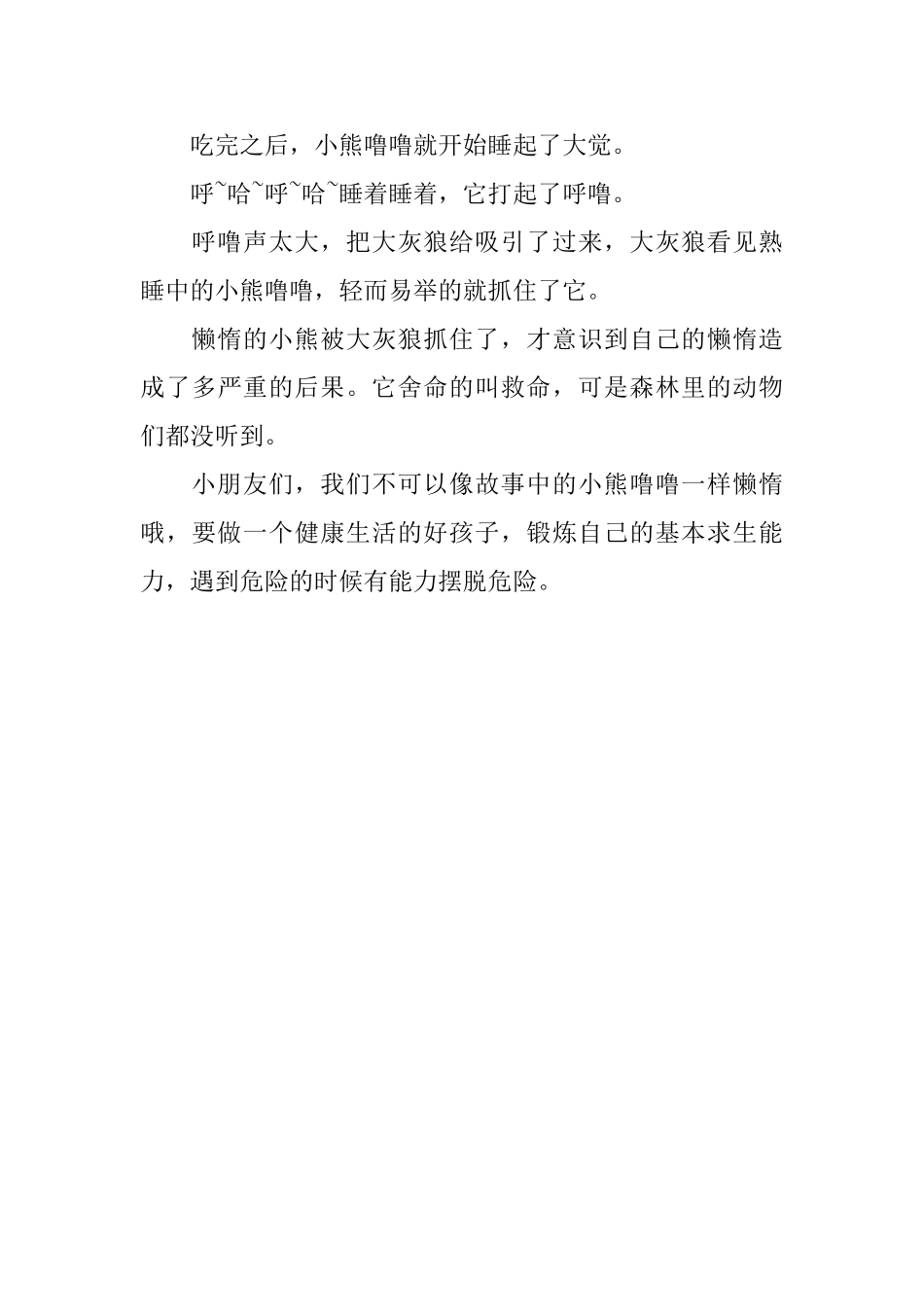 吃完之后，小熊噜噜就开始睡起了大觉。

呼~哈~呼~哈~睡着睡着，它打起了呼噜。

呼噜声太大，把大灰狼给吸引了过来，大灰狼看见熟睡中的小熊噜噜，轻而易举的就抓住了它。

懒惰的小熊被大灰狼抓住了，才意识到自己的懒惰造成了多严重的后果。它舍命的叫救命，可是森林里的动物们都没听到。

小朋友们，我们不可以像故事中的小熊噜噜一样懒惰哦，要做一个健康生活的好孩子，锻炼自己的基本求生能力，遇到危险的时候有能力摆脱危险。